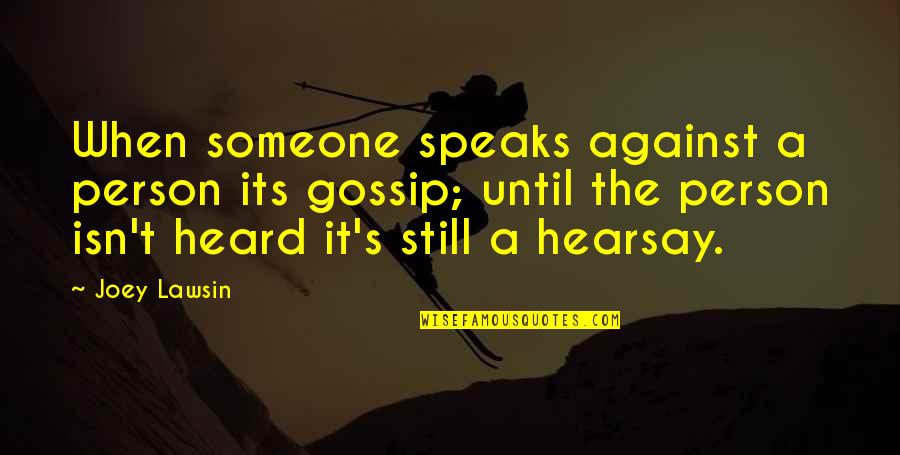 When someone speaks against a person its gossip; until the person isn't heard it's still a hearsay.

— Joey Lawsin

WISEFAMOUSQUOTES.COM